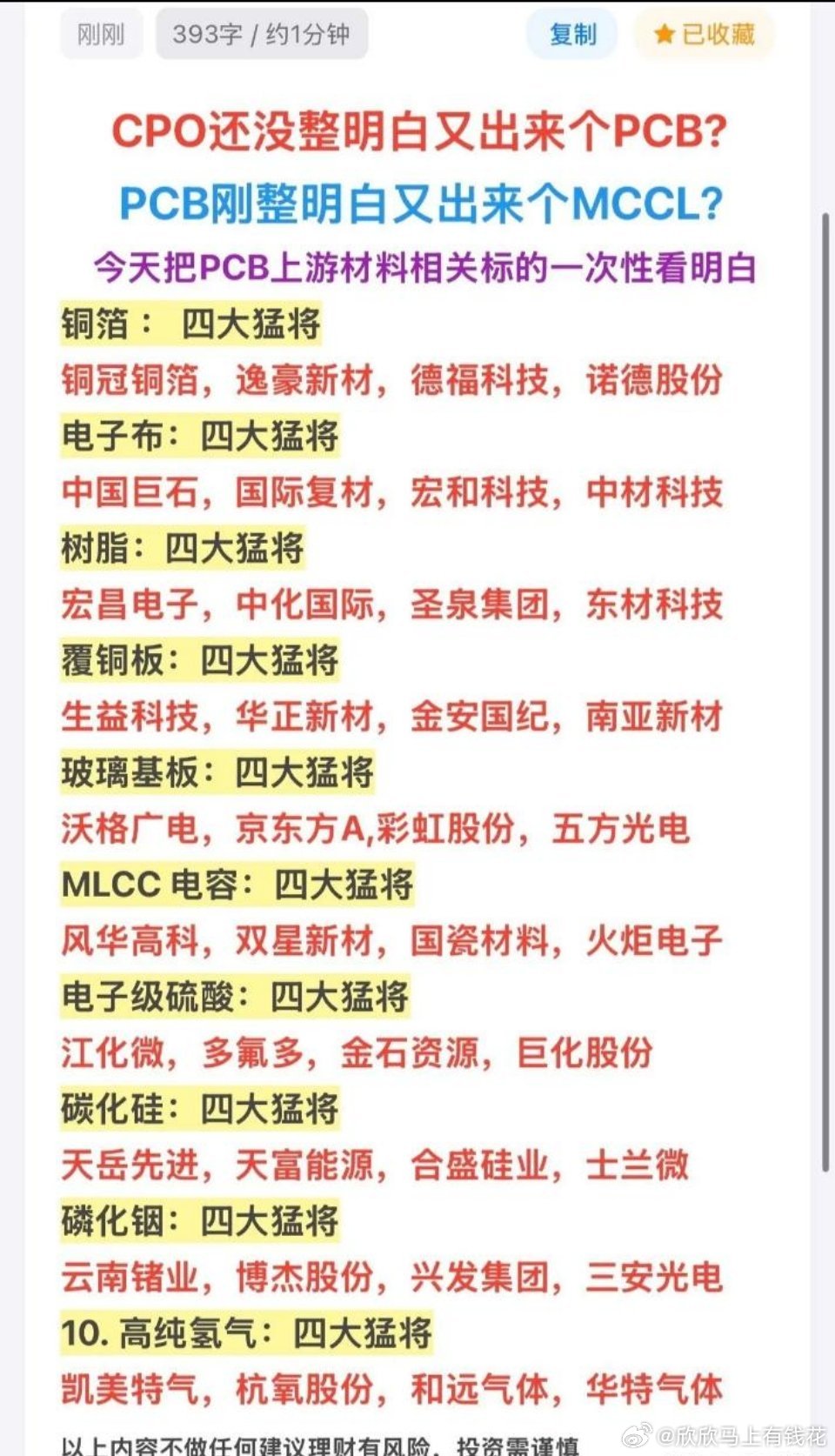 刚刚 393字 / 约1分钟 复制 已收藏

CPO还没整明白又出来个PCB?

PCB刚整明白又出来个MCCL?

今天把PCB上游材料相关标的一次性看明白

铜箔： 四大猛将

铜冠铜箔，逸豪新材，德福科技，诺德股份

电子布：四大猛将

中国巨石，国际复材，宏和科技，中材科技

树脂：四大猛将

宏昌电子，中化国际，圣泉集团，东材科技

覆铜板：四大猛将

生益科技，华正新材，金安国纪，南亚新材

玻璃基板：四大猛将

沃格广电，京东方A,彩虹股份，五方光电

MLCC 电容：四大猛将

风华高科，双星新材，国瓷材料，火炬电子

电子级硫酸：四大猛将

江化微，多氟多，金石资源，巨化股份

碳化硅：四大猛将

天岳先进，天富能源，合盛硅业，士兰微

磷化铟：四大猛将

云南锗业，博杰股份，兴发集团，三安光电

10. 高纯氢气：四大猛将

凯美特气，杭氧股份，和远气体，华特气体

以上内容不做任何建议理财有风险，投资需谨慎

@欣欣马上有钱花